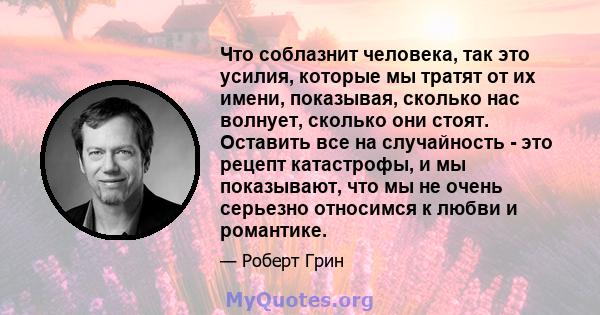 Что соблазнит человека, так это усилия, которые мы тратят от их имени, показывая, сколько нас волнует, сколько они стоят. Оставить все на случайность - это рецепт катастрофы, и мы показывают, что мы не очень серьезно относимся к любви и романтике.

— Роберт Грин

MyQuotes.org